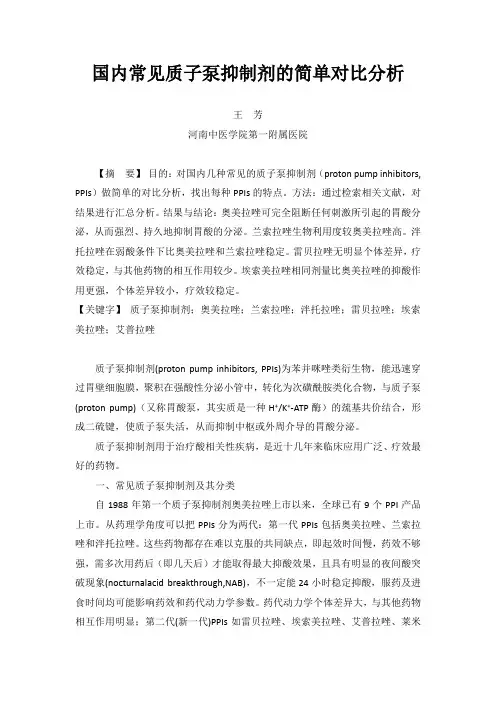 国内常见质子泵抑制剂的简单对比分析

王 芳

河南中医学院第一附属医院

【摘 要】目的：对国内几种常见的质子泵抑制剂（proton pump inhibitors, PPIs）做简单的对比分析，找出每种 PPIs 的特点。方法：通过检索相关文献，对结果进行汇总分析。结果与结论：奥美拉唑可完全阻断任何刺激所引起的胃酸分泌，从而强烈、持久地抑制胃酸的分泌。兰索拉唑生物利用度较奥美拉唑高。泮托拉唑在弱酸条件下比奥美拉唑和兰索拉唑稳定。雷贝拉唑无明显个体差异，疗效稳定，与其他药物的相互作用较少。埃索美拉唑相同剂量比奥美拉唑的抑酸作用更强，个体差异较小，疗效较稳定。

【关键字】质子泵抑制剂；奥美拉唑；兰索拉唑；泮托拉唑；雷贝拉唑；埃索美拉唑；艾普拉唑

质子泵抑制剂(proton pump inhibitors, PPIs)为苯并咪唑类衍生物，能迅速穿过胃壁细胞膜，聚积在强酸性分泌小管中，转化为次磺酰胺类化合物，与质子泵(proton pump)（又称胃酸泵，其实质是一种 $H^+/K^+$-ATP 酶）的巯基共价结合，形成二硫键，使质子泵失活，从而抑制中枢或外周介导的胃酸分泌。

质子泵抑制剂用于治疗酸相关性疾病，是近十几年来临床应用广泛、疗效最好的药物。

一、常见质子泵抑制剂及其分类

自 1988 年第一个质子泵抑制剂奥美拉唑上市以来，全球已有 9 个 PPI 产品上市。从药理学角度可以把 PPIs 分为两代：第一代 PPIs 包括奥美拉唑、兰索拉唑和泮托拉唑。这些药物都存在难以克服的共同缺点，即起效时间慢，药效不够强，需多次用药后（即几天后）才能取得最大抑酸效果，且具有明显的夜间酸突破现象(nocturnalacid breakthrough,NAB)，不一定能 24 小时稳定抑酸，服药及进食时间均可能影响药效和药代动力学参数。药代动力学个体差异大，与其他药物相互作用明显；第二代(新一代)PPIs 如雷贝拉唑、埃索美拉唑、艾普拉唑、莱米